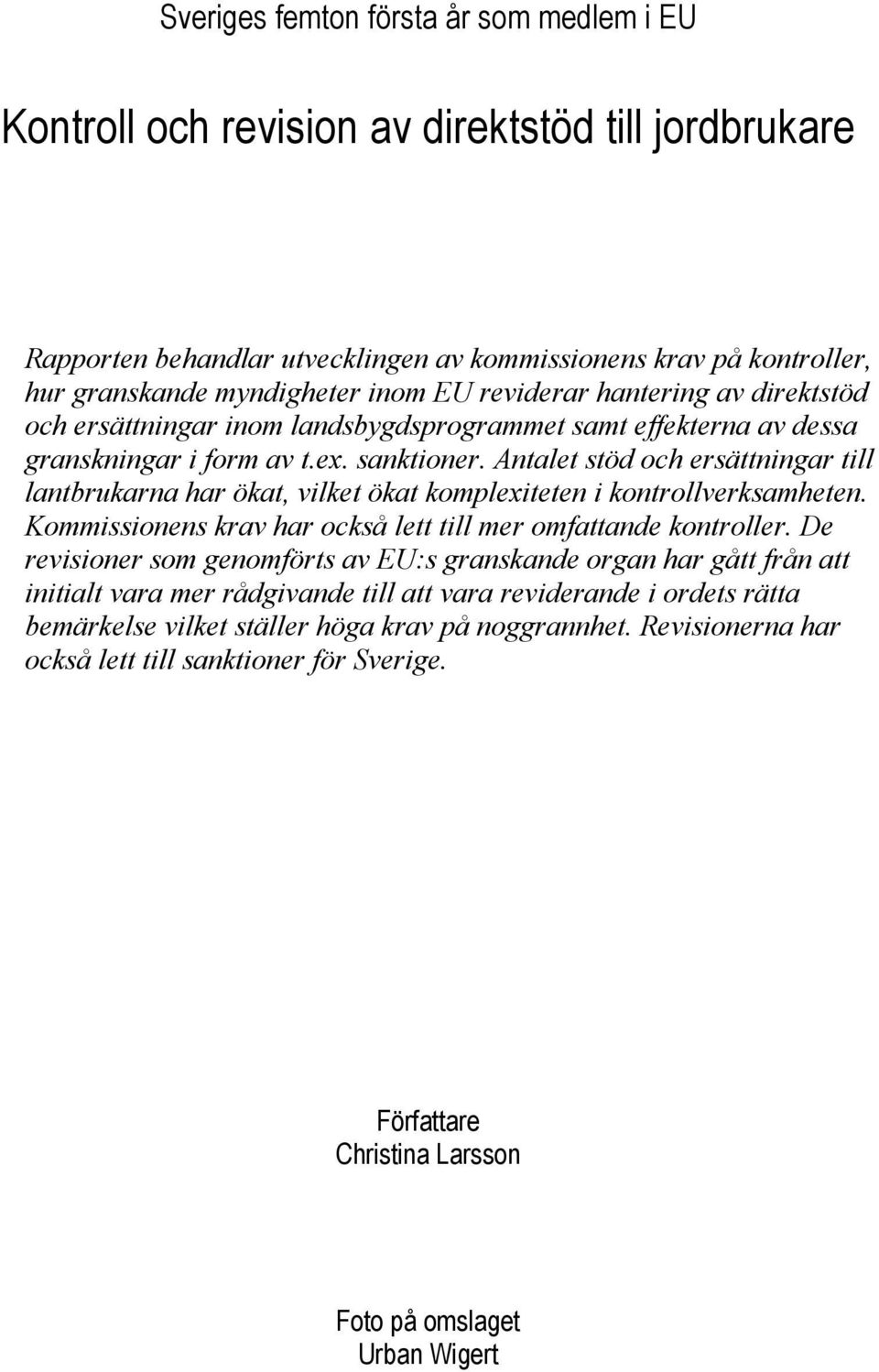 Sveriges femton första år som medlem i EU

Kontroll och revision av direktstöd till jordbrukare

Rapporten behandlar utvecklingen av kommissionens krav på kontroller, hur granskande myndigheter inom EU reviderar hantering av direktstöd och ersättningar inom landsbygdsprogrammet samt effekterna av dessa granskningar i form av t.ex. sanktioner. Antalet stöd och ersättningar till lantbrukarna har ökat, vilket ökat komplexiteten i kontrollverksamheten. Kommissionens krav har också lett till mer omfattande kontroller. De revisioner som genomförts av EU:s granskande organ har gått från att initialt vara mer rådgivande till att vara reviderande i ordets rätta bemärkelse vilket ställer höga krav på noggrannhet. Revisionerna har också lett till sanktioner för Sverige.

Författare
Christina Larsson

Foto på omslaget
Urban Wigert